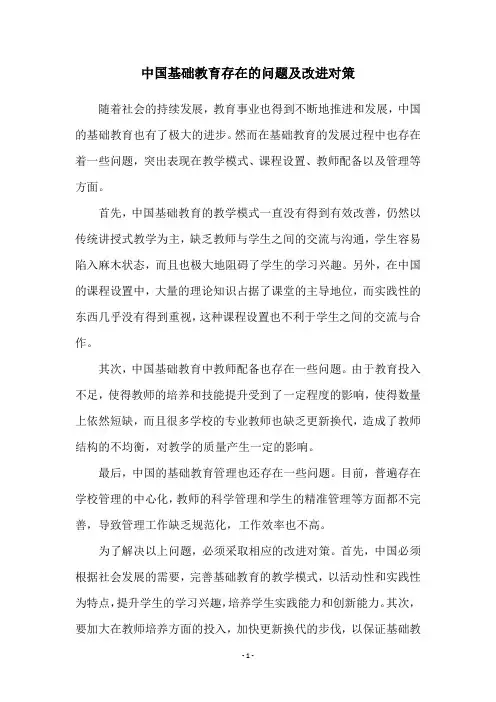 中国基础教育存在的问题及改进对策

随着社会的持续发展，教育事业也得到不断地推进和发展，中国的基础教育也有了极大的进步。然而在基础教育的发展过程中也存在着一些问题，突出表现在教学模式、课程设置、教师配备以及管理等方面。

首先，中国基础教育的教学模式一直没有得到有效改善，仍然以传统讲授式教学为主，缺乏教师与学生之间的交流与沟通，学生容易陷入麻木状态，而且也极大地阻碍了学生的学习兴趣。另外，在中国的课程设置中，大量的理论知识占据了课堂的主导地位，而实践性的东西几乎没有得到重视，这种课程设置也不利于学生之间的交流与合作。

其次，中国基础教育中教师配备也存在一些问题。由于教育投入不足，使得教师的培养和技能提升受到了一定程度的影响，使得数量上依然短缺，而且很多学校的专业教师也缺乏更新换代，造成了教师结构的不均衡，对教学的质量产生一定的影响。

最后，中国的基础教育管理也还存在一些问题。目前，普遍存在学校管理的中心化，教师的科学管理和学生的精准管理等方面都不完善，导致管理工作缺乏规范化，工作效率也不高。

为了解决以上问题，必须采取相应的改进对策。首先，中国必须根据社会发展的需要，完善基础教育的教学模式，以活动性和实践性为特点，提升学生的学习兴趣，培养学生实践能力和创新能力。其次，要加大在教师培养方面的投入，加快更新换代的步伐，以保证基础教

- 1 -